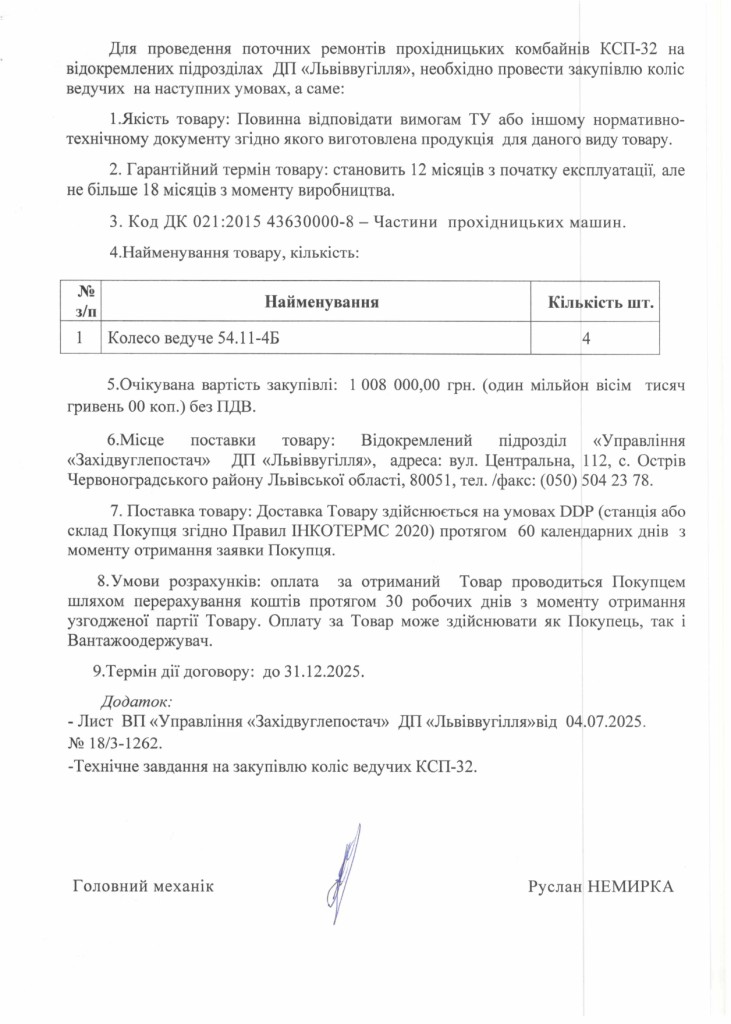 Для проведення поточних ремонтів прохідницьких комбайнів КСП-32 на відокремлених підрозділах ДП «Львіввугілля», необхідно провести закупівлю коліс ведучих на наступних умовах, а саме:

1.Якість товару: Повинна відповідати вимогам ТУ або іншому нормативно-технічному документу згідно якого виготовлена продукція для даного виду товару.

2. Гарантійний термін товару: становить 12 місяців з початку експлуатації, але не більше 18 місяців з моменту виробництва.

3. Код ДК 021:2015 43630000-8 – Частини прохідницьких машин.

4.Найменування товару, кількість:

| № з/п | Найменування | Кількість шт. |
|---|---|---|
| 1 | Колесо ведуче 54.11-4Б | 4 |

5.Очікувана вартість закупівлі: 1 008 000,00 грн. (один мільйон вісім тисяч гривень 00 коп.) без ПДВ.

6.Місце поставки товару: Відокремлений підрозділ «Управління «Західвуглепостач» ДП «Львіввугілля», адреса: вул. Центральна, 112, с. Острів Червоноградського району Львівської області, 80051, тел. /факс: (050) 504 23 78.

7. Поставка товару: Доставка Товару здійснюється на умовах DDP (станція або склад Покупця згідно Правил ІНКОТЕРМС 2020) протягом 60 календарних днів з моменту отримання заявки Покупця.

8.Умови розрахунків: оплата за отриманий Товар проводиться Покупцем шляхом перерахування коштів протягом 30 робочих днів з моменту отримання узгодженої партії Товару. Оплату за Товар може здійснювати як Покупець, так і Вантажоодержувач.

9.Термін дії договору: до 31.12.2025.

Додаток:
- Лист ВП «Управління «Західвуглепостач» ДП «Львіввугілля»від 04.07.2025. № 18/3-1262.
-Технічне завдання на закупівлю коліс ведучих КСП-32.

Головний механік

Руслан НЕМИРКА